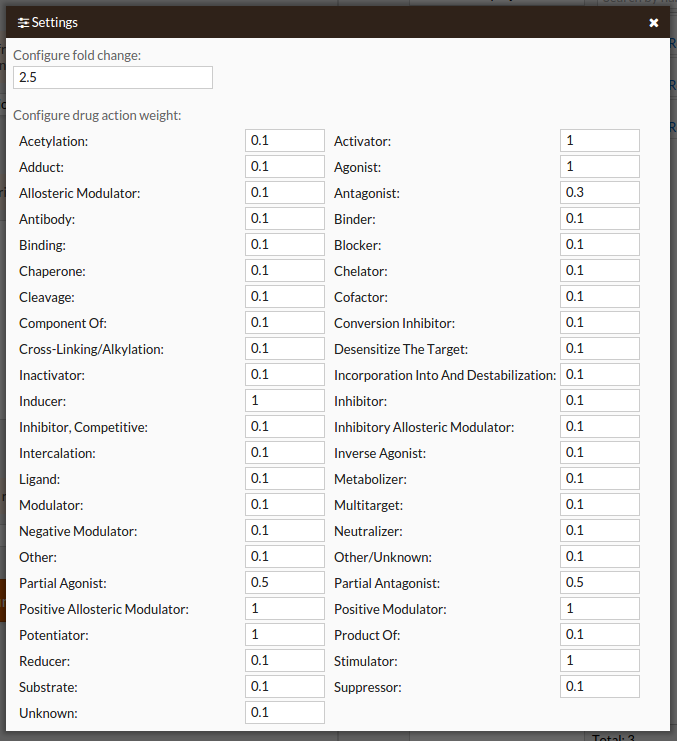 Settings

Configure fold change:
2.5

Configure drug action weight:

| | | | |
|---|---|---|---|
| Acetylation: | 0.1 | Activator: | 1 |
| Adduct: | 0.1 | Agonist: | 1 |
| Allosteric Modulator: | 0.1 | Antagonist: | 0.3 |
| Antibody: | 0.1 | Binder: | 0.1 |
| Binding: | 0.1 | Blocker: | 0.1 |
| Chaperone: | 0.1 | Chelator: | 0.1 |
| Cleavage: | 0.1 | Cofactor: | 0.1 |
| Component Of: | 0.1 | Conversion Inhibitor: | 0.1 |
| Cross-Linking/Alkylation: | 0.1 | Desensitize The Target: | 0.1 |
| Inactivator: | 0.1 | Incorporation Into And Destabilization: | 0.1 |
| Inducer: | 1 | Inhibitor: | 0.1 |
| Inhibitor, Competitive: | 0.1 | Inhibitory Allosteric Modulator: | 0.1 |
| Intercalation: | 0.1 | Inverse Agonist: | 0.1 |
| Ligand: | 0.1 | Metabolizer: | 0.1 |
| Modulator: | 0.1 | Multitarget: | 0.1 |
| Negative Modulator: | 0.1 | Neutralizer: | 0.1 |
| Other: | 0.1 | Other/Unknown: | 0.1 |
| Partial Agonist: | 0.5 | Partial Antagonist: | 0.5 |
| Positive Allosteric Modulator: | 1 | Positive Modulator: | 1 |
| Potentiator: | 1 | Product Of: | 0.1 |
| Reducer: | 0.1 | Stimulator: | 1 |
| Substrate: | 0.1 | Suppressor: | 0.1 |
| Unknown: | 0.1 | | |

Total: 3